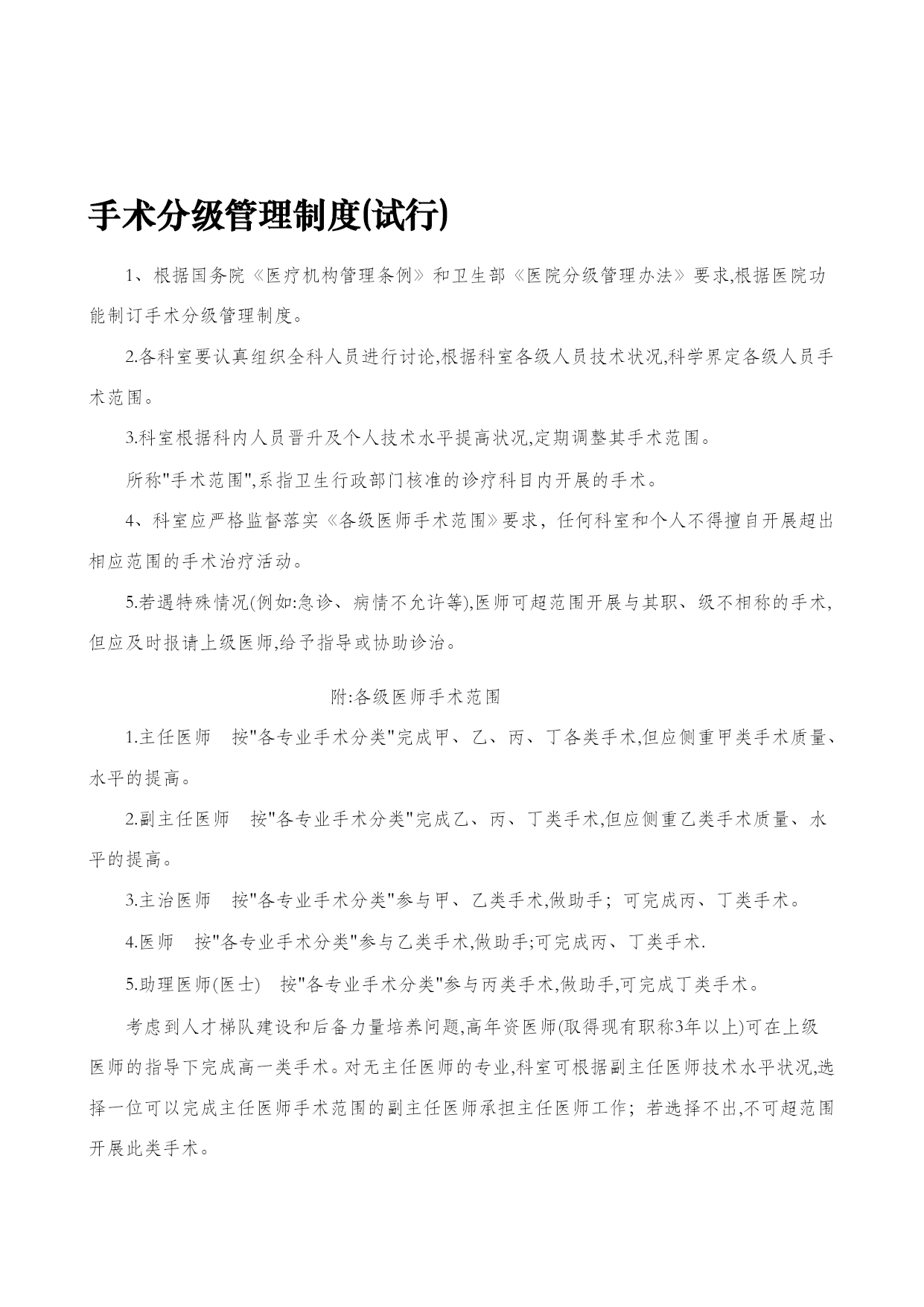 手术分级管理制度(试行)

1、根据国务院《医疗机构管理条例》和卫生部《医院分级管理办法》要求,根据医院功能制订手术分级管理制度。

2.各科室要认真组织全科人员进行讨论,根据科室各级人员技术状况,科学界定各级人员手术范围。

3.科室根据科内人员晋升及个人技术水平提高状况,定期调整其手术范围。

所称"手术范围",系指卫生行政部门核准的诊疗科目内开展的手术。

4、科室应严格监督落实《各级医师手术范围》要求，任何科室和个人不得擅自开展超出相应范围的手术治疗活动。

5.若遇特殊情况(例如:急诊、病情不允许等),医师可超范围开展与其职、级不相称的手术,但应及时报请上级医师,给予指导或协助诊治。

附:各级医师手术范围

1.主任医师　按"各专业手术分类"完成甲、乙、丙、丁各类手术,但应侧重甲类手术质量、水平的提高。

2.副主任医师　按"各专业手术分类"完成乙、丙、丁类手术,但应侧重乙类手术质量、水平的提高。

3.主治医师　按"各专业手术分类"参与甲、乙类手术,做助手；可完成丙、丁类手术。

4.医师　按"各专业手术分类"参与乙类手术,做助手;可完成丙、丁类手术.

5.助理医师(医士)　按"各专业手术分类"参与丙类手术,做助手,可完成丁类手术。

考虑到人才梯队建设和后备力量培养问题,高年资医师(取得现有职称3年以上)可在上级医师的指导下完成高一类手术。对无主任医师的专业,科室可根据副主任医师技术水平状况,选择一位可以完成主任医师手术范围的副主任医师承担主任医师工作；若选择不出,不可超范围开展此类手术。